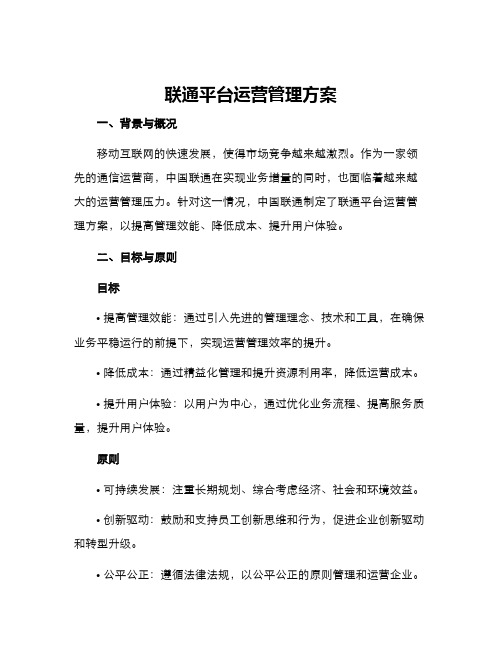 联通平台运营管理方案

一、背景与概况

移动互联网的快速发展，使得市场竞争越来越激烈。作为一家领先的通信运营商，中国联通在实现业务增量的同时，也面临着越来越大的运营管理压力。针对这一情况，中国联通制定了联通平台运营管理方案，以提高管理效能、降低成本、提升用户体验。

二、目标与原则

目标

• 提高管理效能：通过引入先进的管理理念、技术和工具，在确保业务平稳运行的前提下，实现运营管理效率的提升。

• 降低成本：通过精益化管理和提升资源利用率，降低运营成本。

• 提升用户体验：以用户为中心，通过优化业务流程、提高服务质量，提升用户体验。

原则

• 可持续发展：注重长期规划、综合考虑经济、社会和环境效益。

• 创新驱动：鼓励和支持员工创新思维和行为，促进企业创新驱动和转型升级。

• 公平公正：遵循法律法规，以公平公正的原则管理和运营企业。